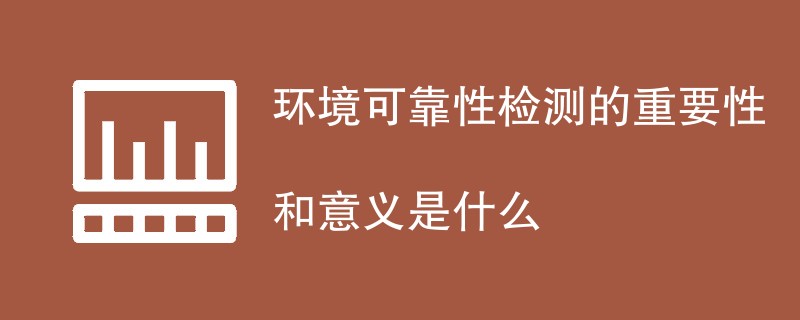 环境可靠性检测的重要性

和意义是什么